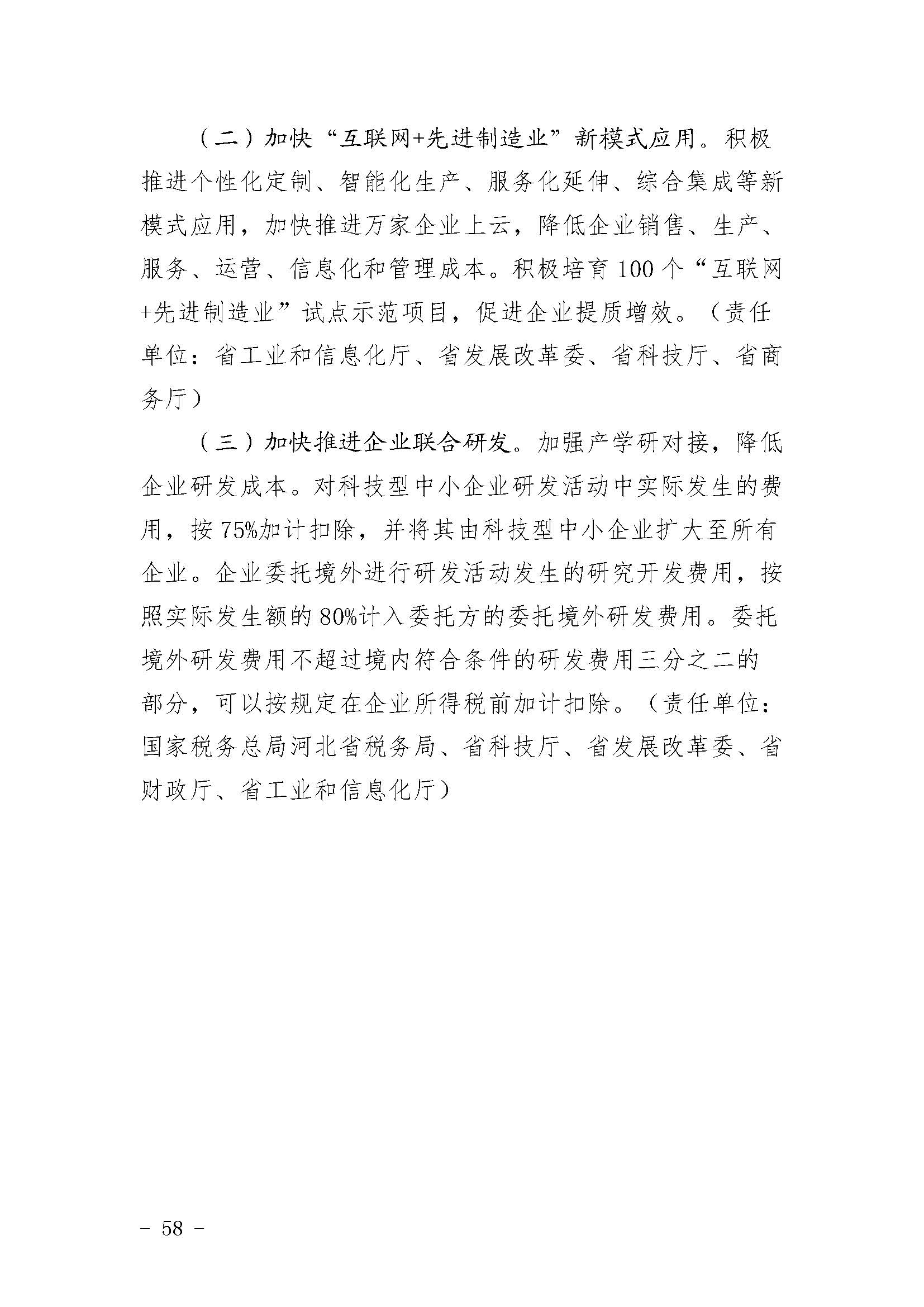 （二）加快“互联网+先进制造业”新模式应用。积极推进个性化定制、智能化生产、服务化延伸、综合集成等新模式应用，加快推进万家企业上云，降低企业销售、生产、服务、运营、信息化和管理成本。积极培育100个“互联网+先进制造业”试点示范项目，促进企业提质增效。（责任单位：省工业和信息化厅、省发展改革委、省科技厅、省商务厅）

（三）加快推进企业联合研发。加强产学研对接，降低企业研发成本。对科技型中小企业研发活动中实际发生的费用，按75%加计扣除，并将其由科技型中小企业扩大至所有企业。企业委托境外进行研发活动发生的研究开发费用，按照实际发生额的80%计入委托方的委托境外研发费用。委托境外研发费用不超过境内符合条件的研发费用三分之二的部分，可以按规定在企业所得税前加计扣除。（责任单位：国家税务总局河北省税务局、省科技厅、省发展改革委、省财政厅、省工业和信息化厅）

– 58 –